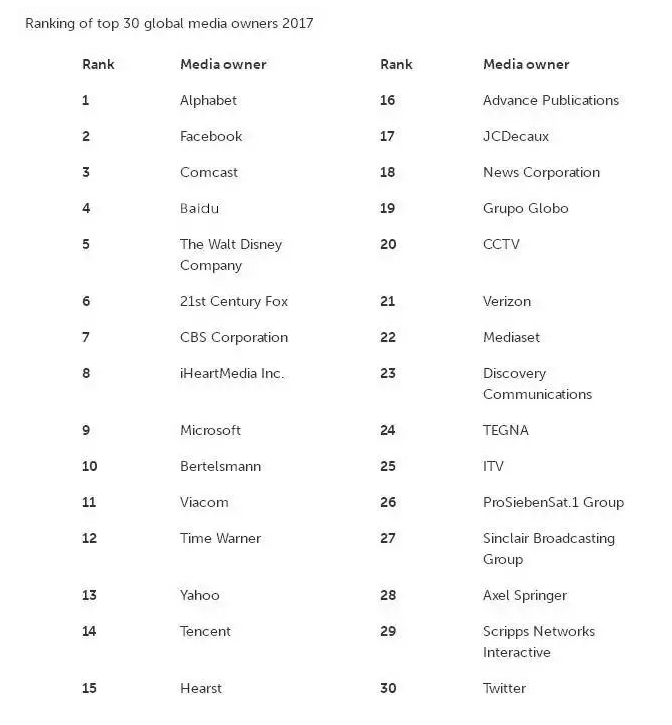 Ranking of top 30 global media owners 2017

| Rank | Media owner | Rank | Media owner |
|---|---|---|---|
| 1 | Alphabet | 16 | Advance Publications |
| 2 | Facebook | 17 | JCDecaux |
| 3 | Comcast | 18 | News Corporation |
| 4 | Baidu | 19 | Grupo Globo |
| 5 | The Walt Disney Company | 20 | CCTV |
| 6 | 21st Century Fox | 21 | Verizon |
| 7 | CBS Corporation | 22 | Mediaset |
| 8 | iHeartMedia Inc. | 23 | Discovery Communications |
| 9 | Microsoft | 24 | TEGNA |
| 10 | Bertelsmann | 25 | ITV |
| 11 | Viacom | 26 | ProSiebenSat.1 Group |
| 12 | Time Warner | 27 | Sinclair Broadcasting Group |
| 13 | Yahoo | 28 | Axel Springer |
| 14 | Tencent | 29 | Scripps Networks Interactive |
| 15 | Hearst | 30 | Twitter |